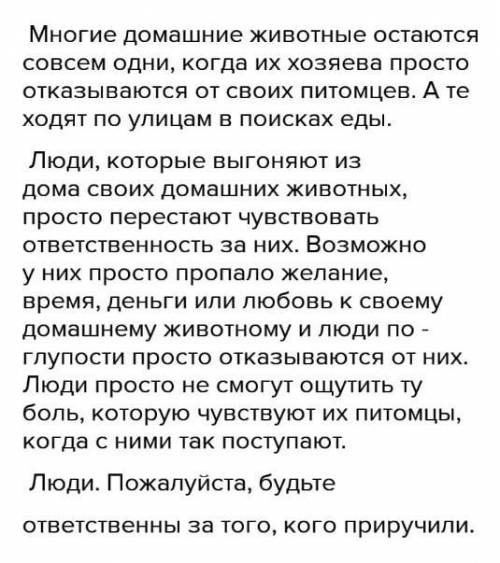 Многие домашние животные остаются совсем одни, когда их хозяева просто отказываются от своих питомцев. А те ходят по улицам в поисках еды.

Люди, которые выгоняют из дома своих домашних животных, просто перестают чувствовать ответственность за них. Возможно у них просто пропало желание, время, деньги или любовь к своему домашнему животному и люди по - глупости просто отказываются от них. Люди просто не смогут ощутить ту боль, которую чувствуют их питомцы, когда с ними так поступают.

Люди. Пожалуйста, будьте

ответственны за того, кого приручили.